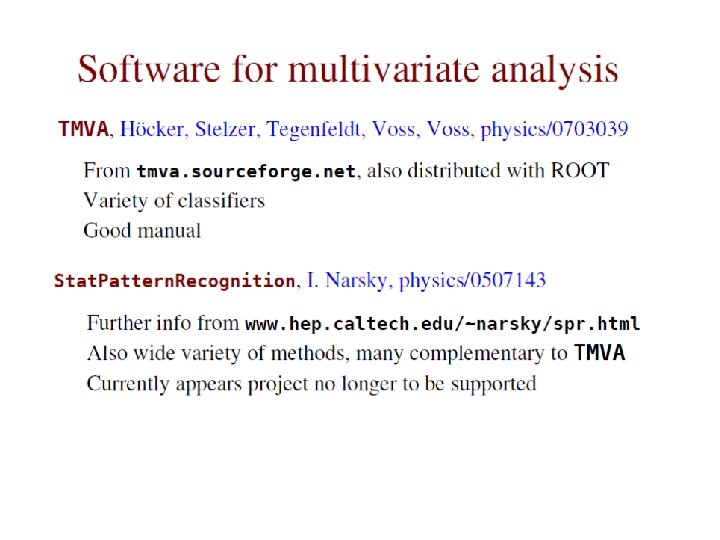 Software for multivariate analysis

TMVA, Höcker, Stelzer, Tegenfeldt, Voss, Voss, physics/0703039

From tmva.sourceforge.net, also distributed with ROOT
Variety of classifiers
Good manual

StatPatternRecognition, I. Narsky, physics/0507143

Further info from www.hep.caltech.edu/~narsky/spr.html
Also wide variety of methods, many complementary to TMVA
Currently appears project no longer to be supported